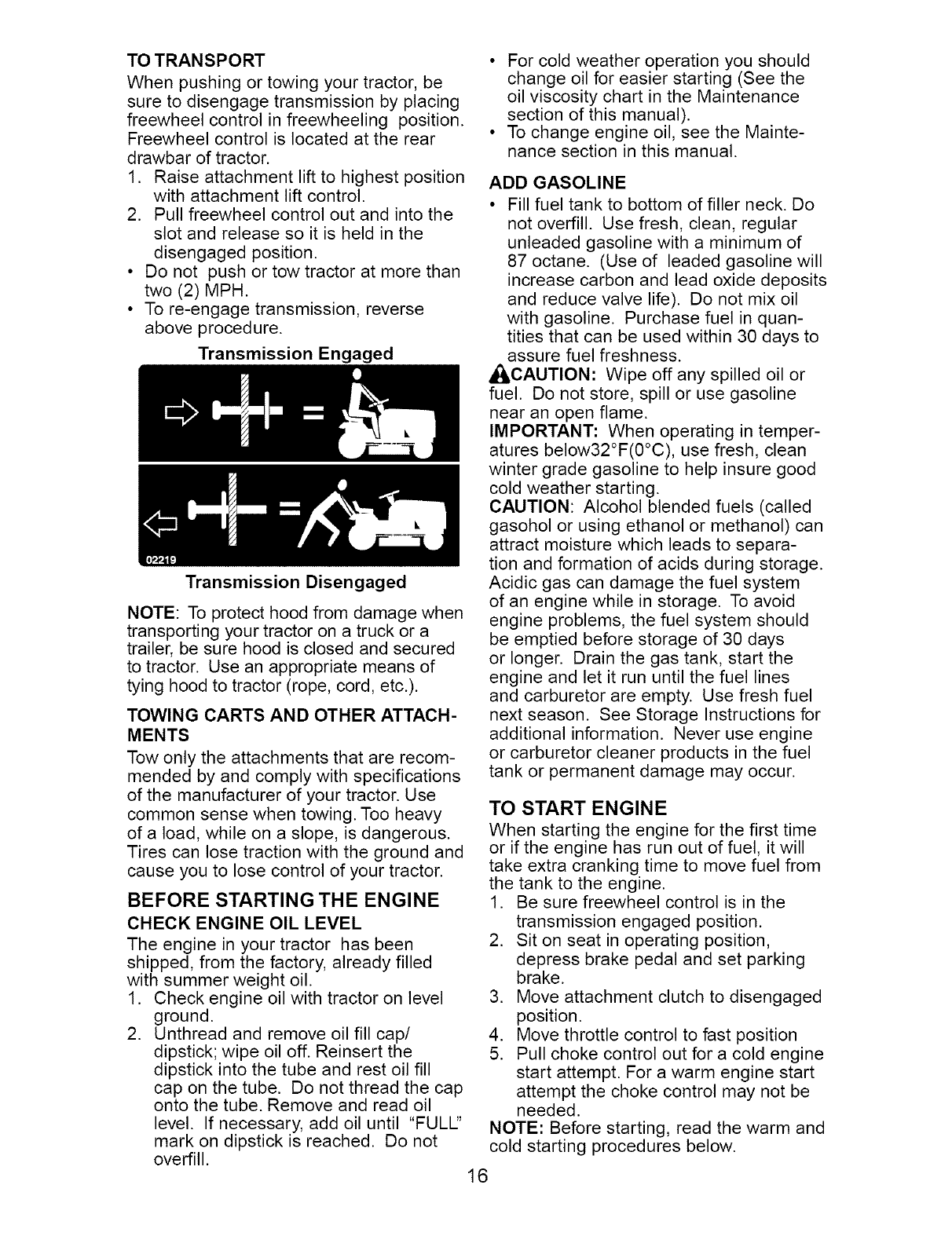 TO TRANSPORT

When pushing or towing your tractor, be sure to disengage transmission by placing freewheel control in freewheeling position. Freewheel control is located at the rear drawbar of tractor.

1. Raise attachment lift to highest position with attachment lift control.
2. Pull freewheel control out and into the slot and release so it is held in the disengaged position.

• Do not push or tow tractor at more than two (2) MPH.
• To re-engage transmission, reverse above procedure.

Transmission Engaged

02219

Transmission Disengaged

NOTE: To protect hood from damage when transporting your tractor on a truck or a trailer, be sure hood is closed and secured to tractor. Use an appropriate means of tying hood to tractor (rope, cord, etc.).

TOWING CARTS AND OTHER ATTACHMENTS

Tow only the attachments that are recommended by and comply with specifications of the manufacturer of your tractor. Use common sense when towing. Too heavy of a load, while on a slope, is dangerous. Tires can lose traction with the ground and cause you to lose control of your tractor.

BEFORE STARTING THE ENGINE

CHECK ENGINE OIL LEVEL

The engine in your tractor has been shipped, from the factory, already filled with summer weight oil.

1. Check engine oil with tractor on level ground.
2. Unthread and remove oil fill cap/ dipstick; wipe oil off. Reinsert the dipstick into the tube and rest oil fill cap on the tube. Do not thread the cap onto the tube. Remove and read oil level. If necessary, add oil until "FULL" mark on dipstick is reached. Do not overfill.

• For cold weather operation you should change oil for easier starting (See the oil viscosity chart in the Maintenance section of this manual).
• To change engine oil, see the Maintenance section in this manual.

ADD GASOLINE

• Fill fuel tank to bottom of filler neck. Do not overfill. Use fresh, clean, regular unleaded gasoline with a minimum of 87 octane. (Use of leaded gasoline will increase carbon and lead oxide deposits and reduce valve life). Do not mix oil with gasoline. Purchase fuel in quantities that can be used within 30 days to assure fuel freshness.

CAUTION: Wipe off any spilled oil or fuel. Do not store, spill or use gasoline near an open flame.

IMPORTANT: When operating in temperatures below32°F(0°C), use fresh, clean winter grade gasoline to help insure good cold weather starting.

CAUTION: Alcohol blended fuels (called gasohol or using ethanol or methanol) can attract moisture which leads to separation and formation of acids during storage. Acidic gas can damage the fuel system of an engine while in storage. To avoid engine problems, the fuel system should be emptied before storage of 30 days or longer. Drain the gas tank, start the engine and let it run until the fuel lines and carburetor are empty. Use fresh fuel next season. See Storage Instructions for additional information. Never use engine or carburetor cleaner products in the fuel tank or permanent damage may occur.

TO START ENGINE

When starting the engine for the first time or if the engine has run out of fuel, it will take extra cranking time to move fuel from the tank to the engine.

1. Be sure freewheel control is in the transmission engaged position.
2. Sit on seat in operating position, depress brake pedal and set parking brake.
3. Move attachment clutch to disengaged position.
4. Move throttle control to fast position
5. Pull choke control out for a cold engine start attempt. For a warm engine start attempt the choke control may not be needed.

NOTE: Before starting, read the warm and cold starting procedures below.

16